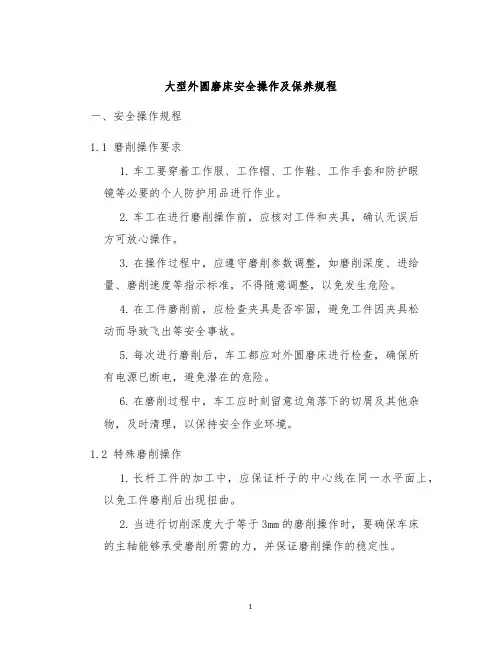 大型外圆磨床安全操作及保养规程

一、安全操作规程

1.1 磨削操作要求

1. 车工要穿着工作服、工作帽、工作鞋、工作手套和防护眼镜等必要的个人防护用品进行作业。

2. 车工在进行磨削操作前，应核对工件和夹具，确认无误后方可放心操作。

3. 在操作过程中，应遵守磨削参数调整，如磨削深度、进给量、磨削速度等指示标准，不得随意调整，以免发生危险。

4. 在工件磨削前，应检查夹具是否牢固，避免工件因夹具松动而导致飞出等安全事故。

5. 每次进行磨削后，车工都应对外圆磨床进行检查，确保所有电源已断电，避免潜在的危险。

6. 在磨削过程中，车工应时刻留意边角落下的切屑及其他杂物，及时清理，以保持安全作业环境。

1.2 特殊磨削操作

1. 长杆工件的加工中，应保证杆子的中心线在同一水平面上，以免工件磨削后出现扭曲。

2. 当进行切削深度大于等于 3mm 的磨削操作时，要确保车床的主轴能够承受磨削所需的力，并保证磨削操作的稳定性。

1